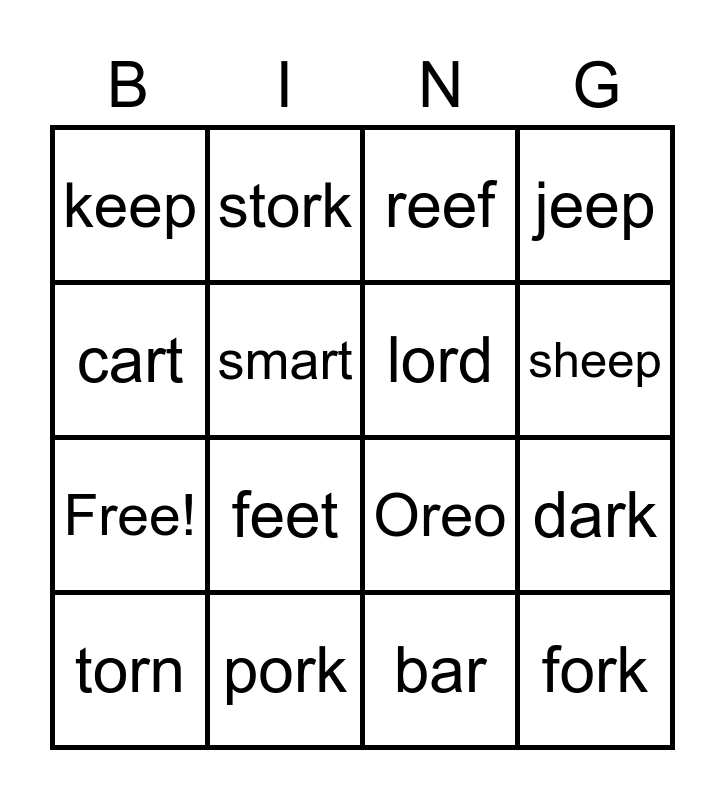 | B | I | N | G |
|---|---|---|---|
| keep | stork | reef | jeep |
| cart | smart | lord | sheep |
| Free! | feet | Oreo | dark |
| torn | pork | bar | fork |